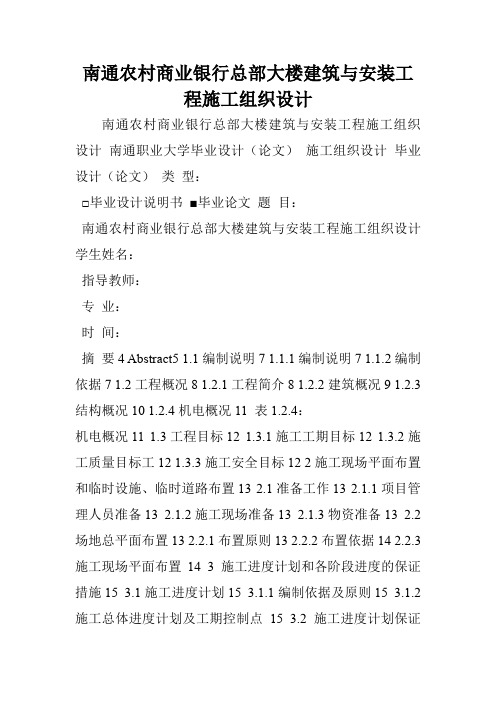 南通农村商业银行总部大楼建筑与安装工程施工组织设计

南通农村商业银行总部大楼建筑与安装工程施工组织设计 南通职业大学毕业设计（论文） 施工组织设计 毕业设计（论文） 类 型：

□毕业设计说明书 ■毕业论文 题 目：

南通农村商业银行总部大楼建筑与安装工程施工组织设计 学生姓名：

指导教师：

专 业：

时 间：

摘 要 4 Abstract5 1.1 编制说明 7 1.1.1 编制说明 7 1.1.2 编制依据 7 1.2 工程概况 8 1.2.1 工程简介 8 1.2.2 建筑概况 9 1.2.3 结构概况 10 1.2.4 机电概况 11 表 1.2.4：

机电概况 11 1.3 工程目标 12 1.3.1 施工工期目标 12 1.3.2 施工质量目标工 12 1.3.3 施工安全目标 12 2 施工现场平面布置和临时设施、临时道路布置 13 2.1 准备工作 13 2.1.1 项目管理人员准备 13 2.1.2 施工现场准备 13 2.1.3 物资准备 13 2.2 场地总平面布置 13 2.2.1 布置原则 13 2.2.2 布置依据 14 2.2.3 施工现场平面布置 14 3 施工进度计划和各阶段进度的保证措施 15 3.1 施工进度计划 15 3.1.1 编制依据及原则 15 3.1.2 施工总体进度计划及工期控制点 15 3.2 施工进度计划保证